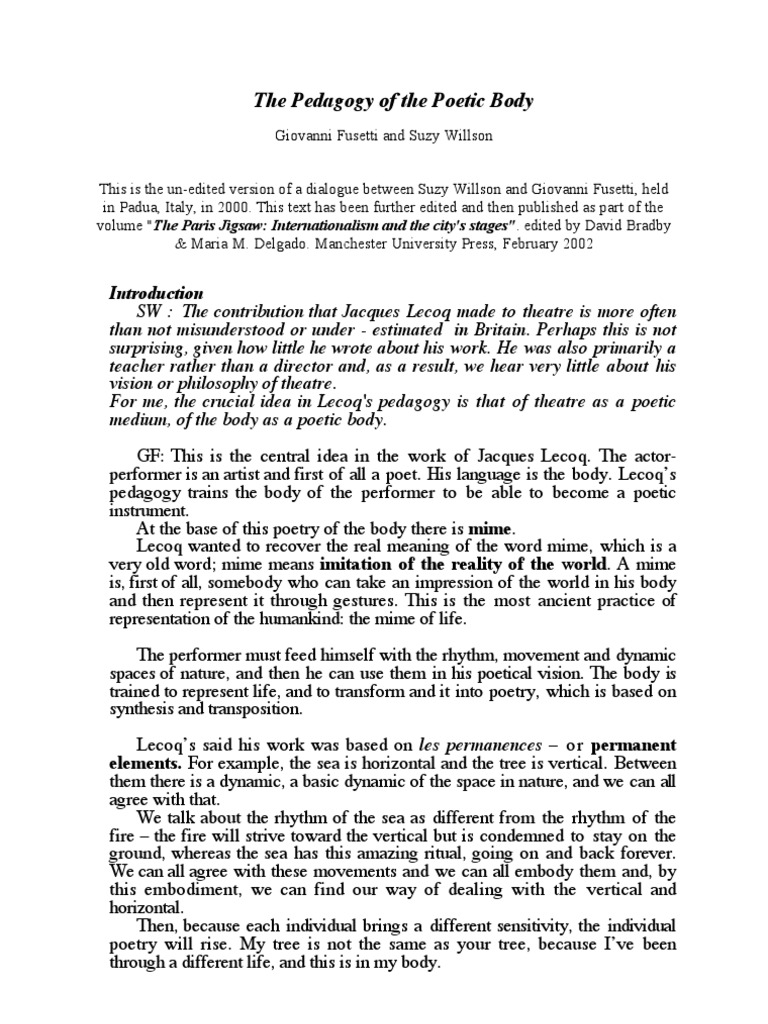 The Pedagogy of the Poetic Body

Giovanni Fusetti and Suzy Willson

This is the un-edited version of a dialogue between Suzy Willson and Giovanni Fusetti, held in Padua, Italy, in 2000. This text has been further edited and then published as part of the volume "The Paris Jigsaw: Internationalism and the city's stages", edited by David Bradby & Maria M. Delgado. Manchester University Press, February 2002

Introduction
SW : The contribution that Jacques Lecoq made to theatre is more often than not misunderstood or under - estimated in Britain. Perhaps this is not surprising, given how little he wrote about his work. He was also primarily a teacher rather than a director and, as a result, we hear very little about his vision or philosophy of theatre.
For me, the crucial idea in Lecoq's pedagogy is that of theatre as a poetic medium, of the body as a poetic body.

GF: This is the central idea in the work of Jacques Lecoq. The actor-performer is an artist and first of all a poet. His language is the body. Lecoq's pedagogy trains the body of the performer to be able to become a poetic instrument.
At the base of this poetry of the body there is mime.
Lecoq wanted to recover the real meaning of the word mime, which is a very old word; mime means imitation of the reality of the world. A mime is, first of all, somebody who can take an impression of the world in his body and then represent it through gestures. This is the most ancient practice of representation of the humankind: the mime of life.

The performer must feed himself with the rhythm, movement and dynamic spaces of nature, and then he can use them in his poetical vision. The body is trained to represent life, and to transform and it into poetry, which is based on synthesis and transposition.

Lecoq's said his work was based on les permanences – or permanent elements. For example, the sea is horizontal and the tree is vertical. Between them there is a dynamic, a basic dynamic of the space in nature, and we can all agree with that.
We talk about the rhythm of the sea as different from the rhythm of the fire – the fire will strive toward the vertical but is condemned to stay on the ground, whereas the sea has this amazing ritual, going on and back forever. We can all agree with these movements and we can all embody them and, by this embodiment, we can find our way of dealing with the vertical and horizontal.
Then, because each individual brings a different sensitivity, the individual poetry will rise. My tree is not the same as your tree, because I've been through a different life, and this is in my body.